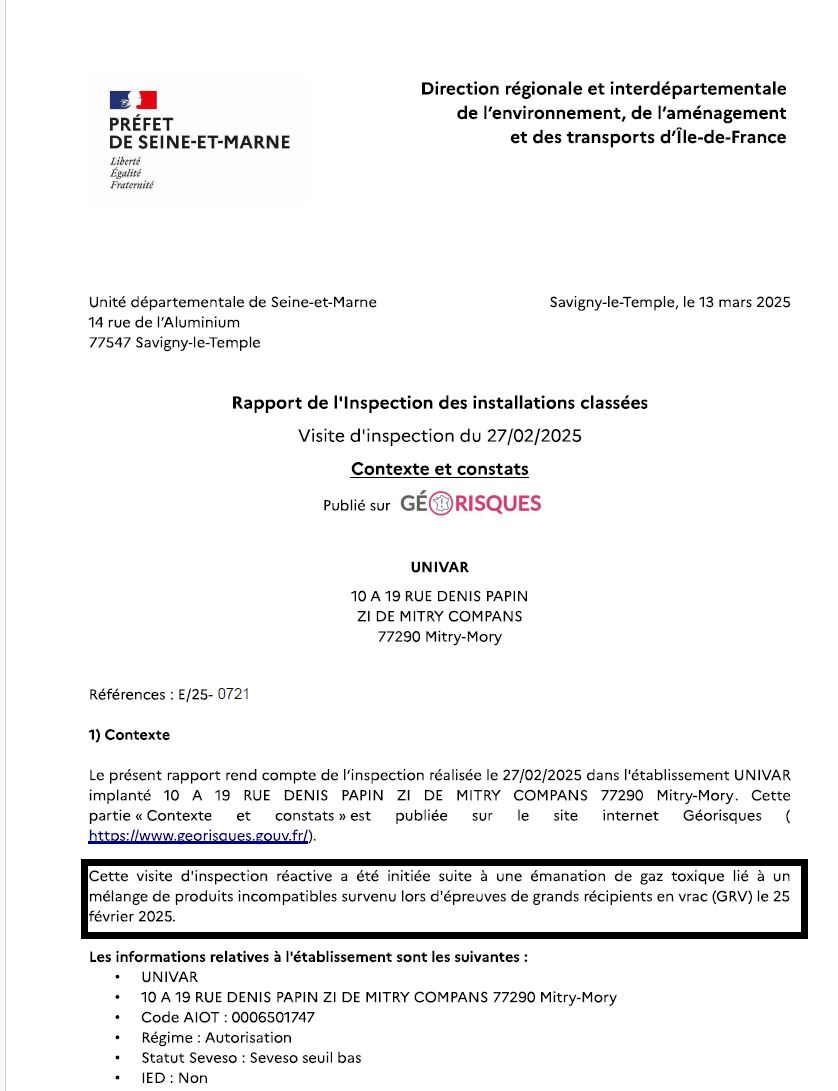 PRÉFET
DE SEINE-ET-MARNE
Liberté
Égalité
Fraternité

Direction régionale et interdépartementale de l'environnement, de l'aménagement et des transports d'Île-de-France

Unité départementale de Seine-et-Marne
14 rue de l'Aluminium
77547 Savigny-le-Temple

Savigny-le-Temple, le 13 mars 2025

Rapport de l'Inspection des installations classées

Visite d'inspection du 27/02/2025

Contexte et constats

Publié sur GÉORISQUES

UNIVAR

10 A 19 RUE DENIS PAPIN
ZI DE MITRY COMPANS
77290 Mitry-Mory

Références : E/25- 0721

1) Contexte

Le présent rapport rend compte de l'inspection réalisée le 27/02/2025 dans l'établissement UNIVAR implanté 10 A 19 RUE DENIS PAPIN ZI DE MITRY COMPANS 77290 Mitry-Mory. Cette partie « Contexte et constats » est publiée sur le site internet Géorisques ( https://www.georisques.gouv.fr/).

Cette visite d'inspection réactive a été initiée suite à une émanation de gaz toxique lié à un mélange de produits incompatibles survenu lors d'épreuves de grands récipients en vrac (GRV) le 25 février 2025.

Les informations relatives à l'établissement sont les suivantes :
• UNIVAR
• 10 A 19 RUE DENIS PAPIN ZI DE MITRY COMPANS 77290 Mitry-Mory
• Code AIOT : 0006501747
• Régime : Autorisation
• Statut Seveso : Seveso seuil bas
• IED : Non